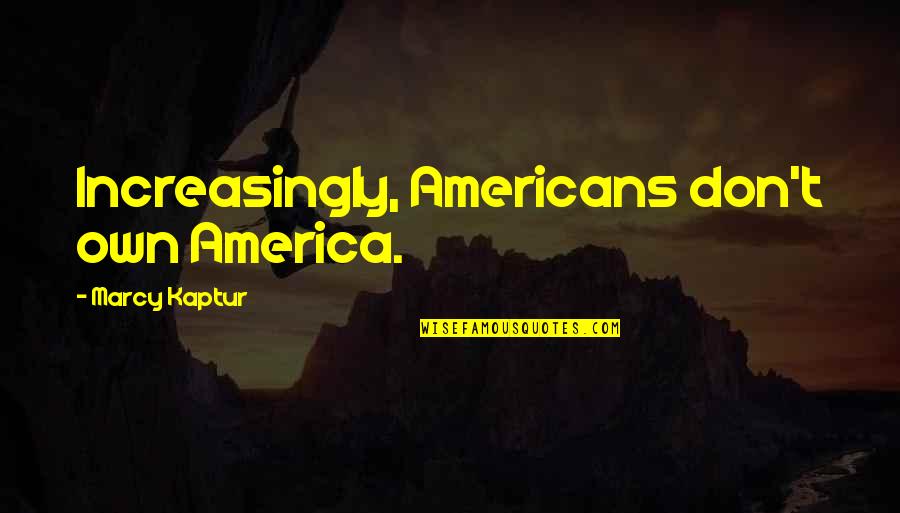 Increasingly, Americans don't own America.

- Marcy Kaptur

WISEFAMOUSQUOTES.COM